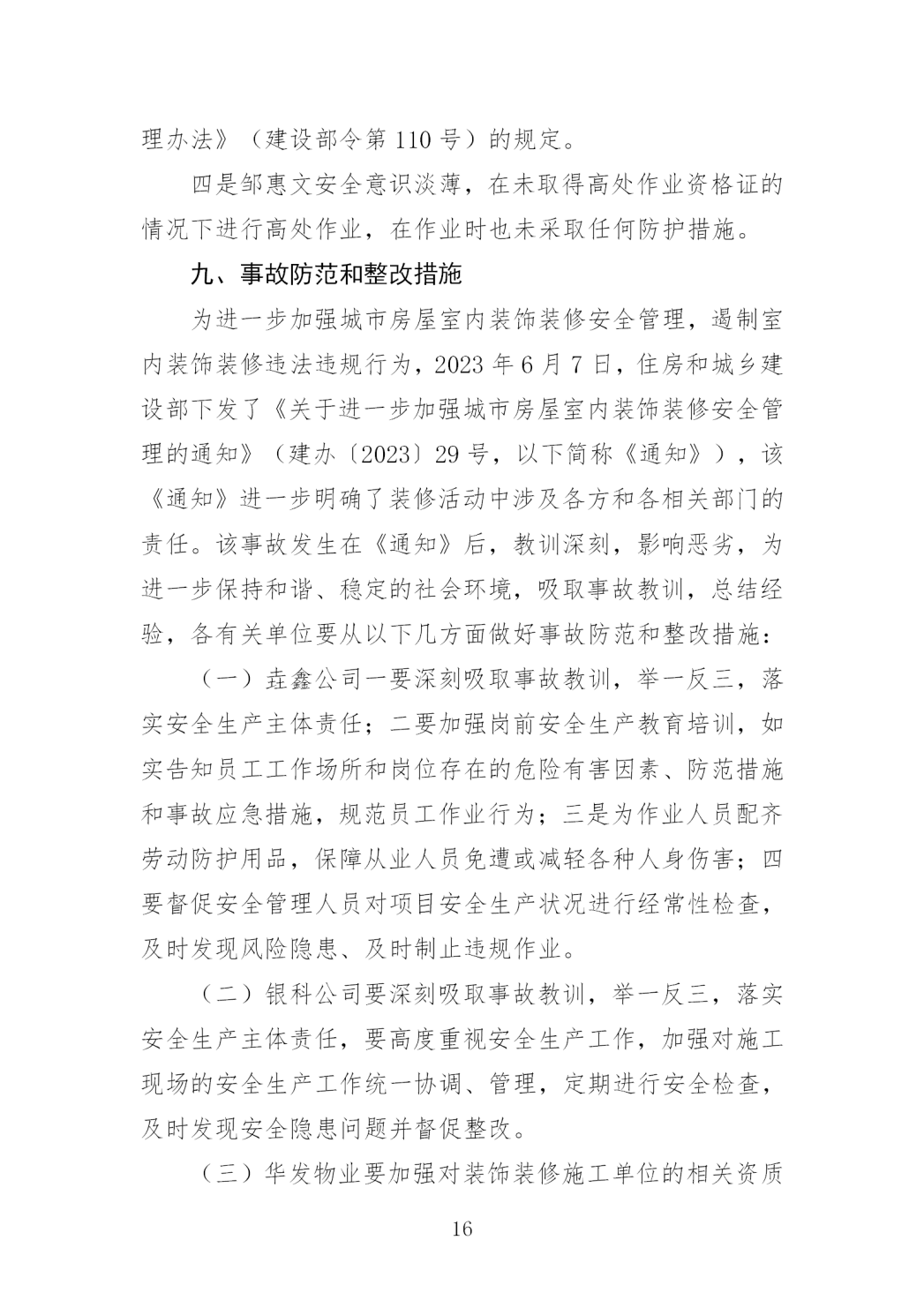 理办法》（建设部令第 110 号）的规定。

四是邹惠文安全意识淡薄，在未取得高处作业资格证的情况下进行高处作业，在作业时也未采取任何防护措施。

九、事故防范和整改措施

为进一步加强城市房屋室内装饰装修安全管理，遏制室内装饰装修违法违规行为，2023 年 6 月 7 日，住房和城乡建设部下发了《关于进一步加强城市房屋室内装饰装修安全管理的通知》（建办〔2023〕29 号，以下简称《通知》），该《通知》进一步明确了装修活动中涉及各方和各相关部门的责任。该事故发生在《通知》后，教训深刻，影响恶劣，为进一步保持和谐、稳定的社会环境，吸取事故教训，总结经验，各有关单位要从以下几方面做好事故防范和整改措施：

（一）垚鑫公司一要深刻吸取事故教训，举一反三，落实安全生产主体责任；二要加强岗前安全生产教育培训，如实告知员工工作场所和岗位存在的危险有害因素、防范措施和事故应急措施，规范员工作业行为；三是为作业人员配齐劳动防护用品，保障从业人员免遭或减轻各种人身伤害；四要督促安全管理人员对项目安全生产状况进行经常性检查，及时发现风险隐患、及时制止违规作业。

（二）银科公司要深刻吸取事故教训，举一反三，落实安全生产主体责任，要高度重视安全生产工作，加强对施工现场的安全生产工作统一协调、管理，定期进行安全检查，及时发现安全隐患问题并督促整改。

（三）华发物业要加强对装饰装修施工单位的相关资质

16